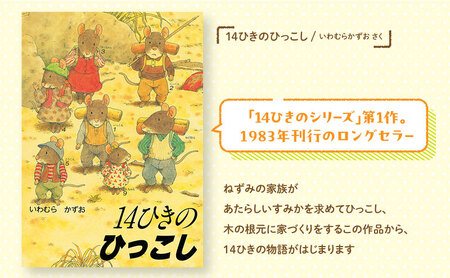 いわむら かずお

14ひきの
ひっこし

14ひきのひっこし / いわむらかずお さく

「14ひきのシリーズ」第1作。
1983年刊行のロングセラー

ねずみの家族が
あたらしいすみかを求めてひっこし、
木の根元に家づくりをするこの作品から、
14ひきの物語がはじまります